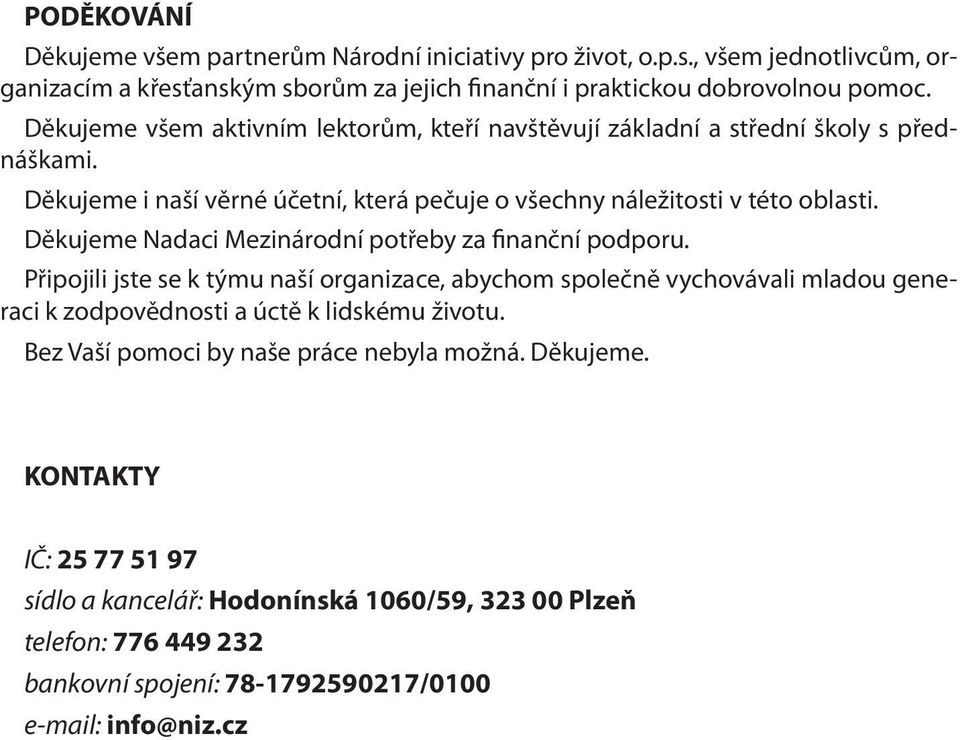 PODĚKOVÁNÍ

Děkujeme všem partnerům Národní iniciativy pro život, o.p.s., všem jednotlivcům, organizacím a křesťanským sborům za jejich finanční i praktickou dobrovolnou pomoc.

Děkujeme všem aktivním lektorům, kteří navštěvují základní a střední školy s přednáškami.

Děkujeme i naší věrné účetní, která pečuje o všechny náležitosti v této oblasti.

Děkujeme Nadaci Mezinárodní potřeby za finanční podporu.

Připojili jste se k týmu naší organizace, abychom společně vychovávali mladou generaci k zodpovědnosti a úctě k lidskému životu.

Bez Vaší pomoci by naše práce nebyla možná. Děkujeme.

KONTAKTY

IČ: 25 77 51 97

sídlo a kancelář: Hodonínská 1060/59, 323 00 Plzeň

telefon: 776 449 232

bankovní spojení: 78-1792590217/0100

e-mail: info@niz.cz